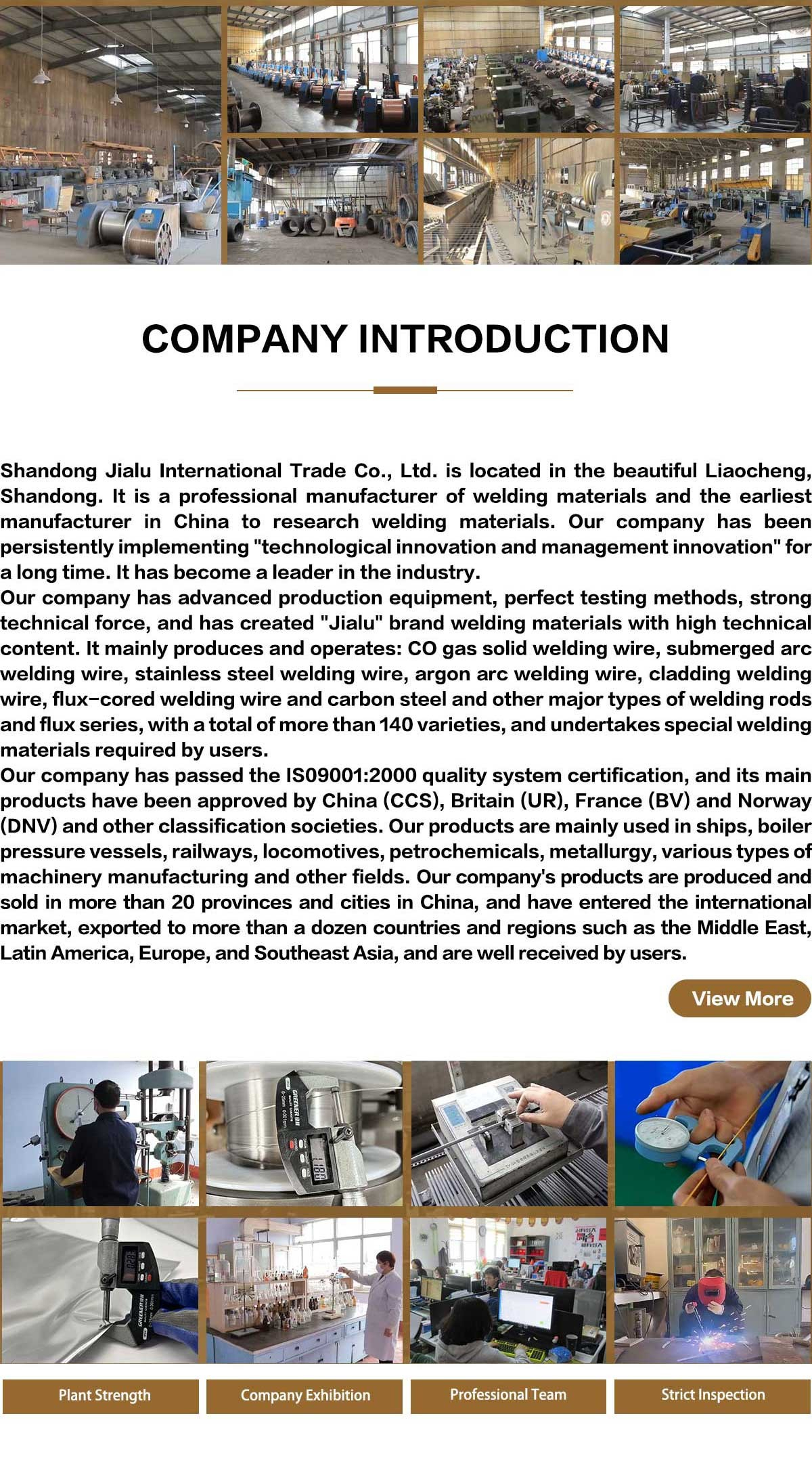 COMPANY INTRODUCTION

Shandong Jialu International Trade Co., Ltd. is located in the beautiful Liaocheng, Shandong. It is a professional manufacturer of welding materials and the earliest manufacturer in China to research welding materials. Our company has been persistently implementing "technological innovation and management innovation" for a long time. It has become a leader in the industry.
Our company has advanced production equipment, perfect testing methods, strong technical force, and has created "Jialu" brand welding materials with high technical content. It mainly produces and operates: CO gas solid welding wire, submerged arc welding wire, stainless steel welding wire, argon arc welding wire, cladding welding wire, flux-cored welding wire and carbon steel and other major types of welding rods and flux series, with a total of more than 140 varieties, and undertakes special welding materials required by users.
Our company has passed the IS09001:2000 quality system certification, and its main products have been approved by China (CCS), Britain (UR), France (BV) and Norway (DNV) and other classification societies. Our products are mainly used in ships, boiler pressure vessels, railways, locomotives, petrochemicals, metallurgy, various types of machinery manufacturing and other fields. Our company's products are produced and sold in more than 20 provinces and cities in China, and have entered the international market, exported to more than a dozen countries and regions such as the Middle East, Latin America, Europe, and Southeast Asia, and are well received by users.

View More

Plant Strength
Company Exhibition
Professional Team
Strict Inspection